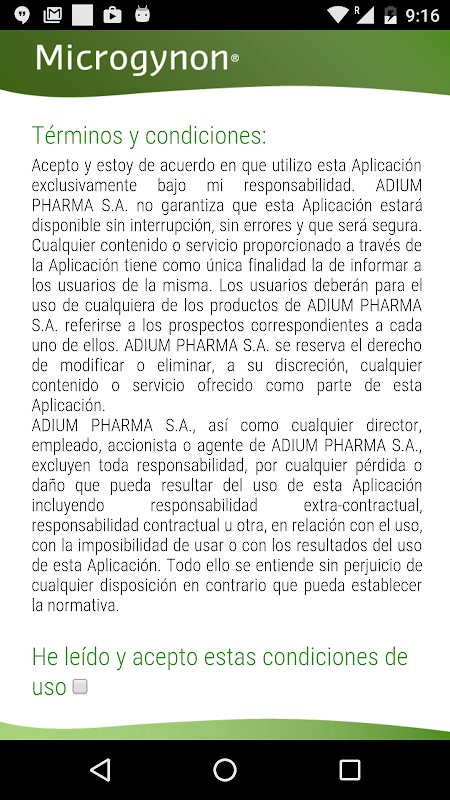 9:16

Microgynon®

Términos y condiciones:

Acepto y estoy de acuerdo en que utilizo esta Aplicación exclusivamente bajo mi responsabilidad. ADIUM PHARMA S.A. no garantiza que esta Aplicación estará disponible sin interrupción, sin errores y que será segura. Cualquier contenido o servicio proporcionado a través de la Aplicación tiene como única finalidad la de informar a los usuarios de la misma. Los usuarios deberán para el uso de cualquiera de los productos de ADIUM PHARMA S.A. referirse a los prospectos correspondientes a cada uno de ellos. ADIUM PHARMA S.A. se reserva el derecho de modificar o eliminar, a su discreción, cualquier contenido o servicio ofrecido como parte de esta Aplicación.
ADIUM PHARMA S.A., así como cualquier director, empleado, accionista o agente de ADIUM PHARMA S.A., excluyen toda responsabilidad, por cualquier pérdida o daño que pueda resultar del uso de esta Aplicación incluyendo responsabilidad extra-contractual, responsabilidad contractual u otra, en relación con el uso, con la imposibilidad de usar o con los resultados del uso de esta Aplicación. Todo ello se entiende sin perjuicio de cualquier disposición en contrario que pueda establecer la normativa.

He leído y acepto estas condiciones de uso